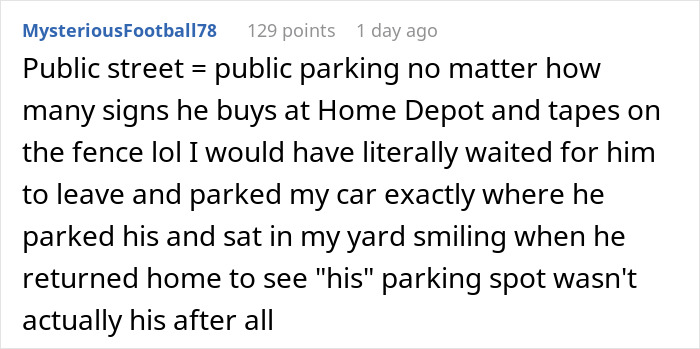 MysteriousFootball78 129 points 1 day ago

Public street = public parking no matter how many signs he buys at Home Depot and tapes on the fence lol I would have literally waited for him to leave and parked my car exactly where he parked his and sat in my yard smiling when he returned home to see "his" parking spot wasn't actually his after all